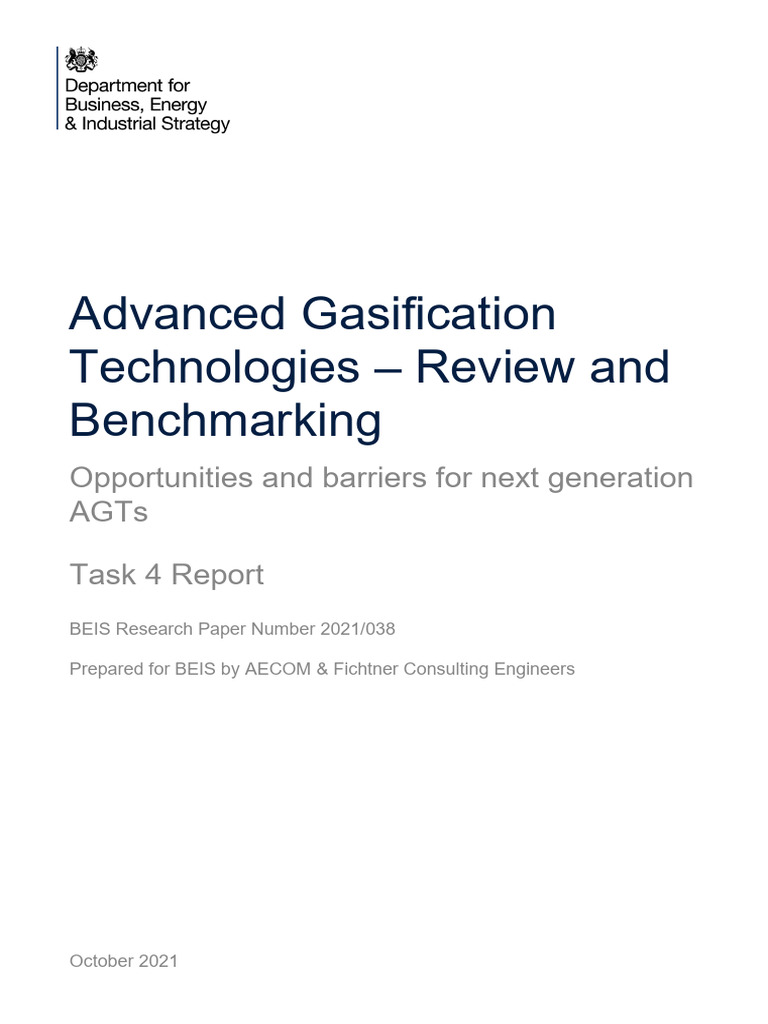 Department for
Business, Energy
& Industrial Strategy

Advanced Gasification Technologies – Review and Benchmarking

Opportunities and barriers for next generation AGTs

Task 4 Report

BEIS Research Paper Number 2021/038

Prepared for BEIS by AECOM & Fichtner Consulting Engineers

October 2021